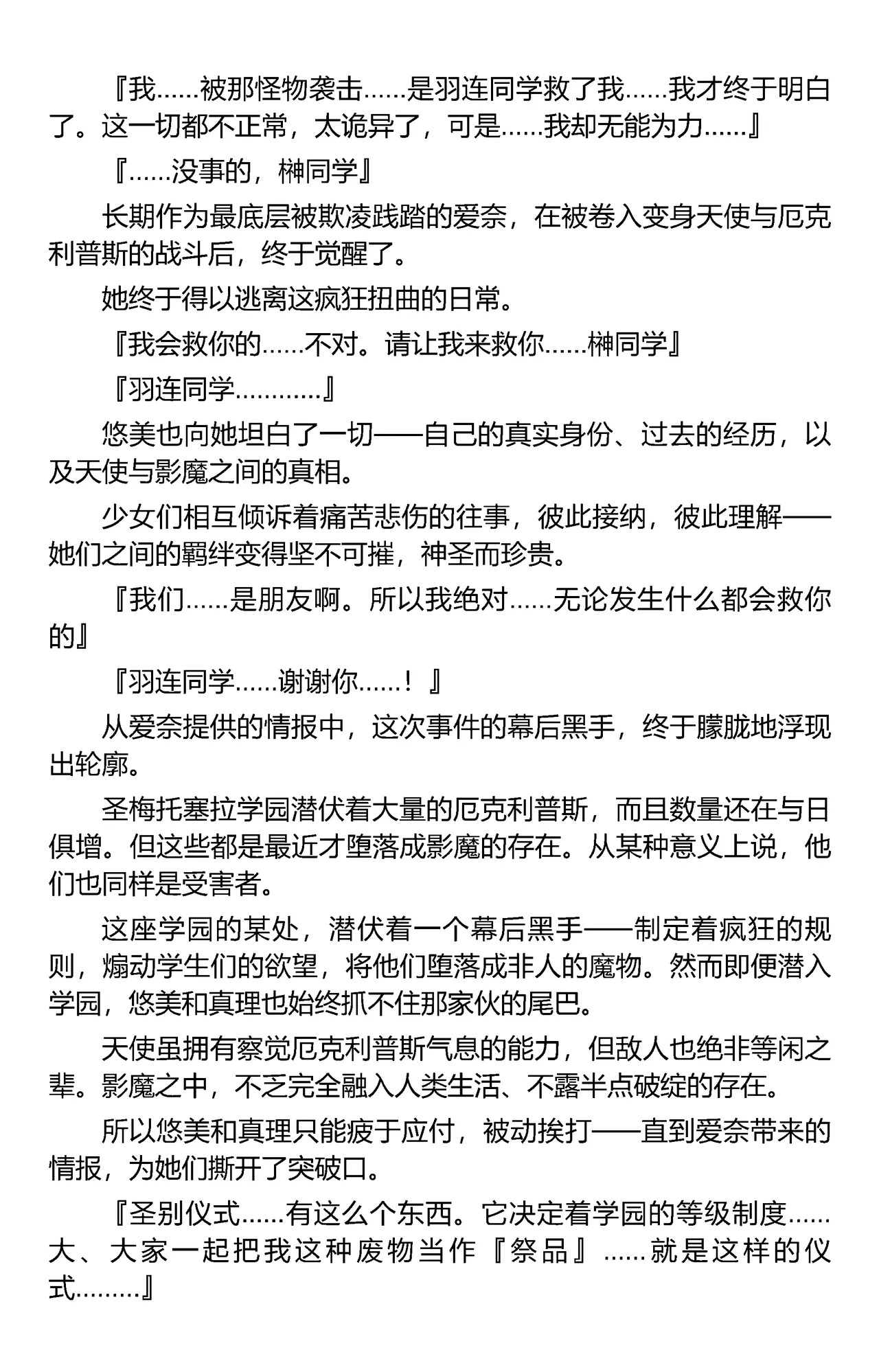 『我……被那怪物袭击……是羽连同学救了我……我才终于明白了。这一切都不正常，太诡异了，可是……我却无能为力……』

『……没事的，榊同学』

长期作为最底层被欺凌践踏的爱奈，在被卷入变身天使与厄克利普斯的战斗后，终于觉醒了。

她终于得以逃离这疯狂扭曲的日常。

『我会救你的……不对。请让我来救你……榊同学』

『羽连同学…………』

悠美也向她坦白了一切——自己的真实身份、过去的经历，以及天使与影魔之间的真相。

少女们相互倾诉着痛苦悲伤的往事，彼此接纳，彼此理解——她们之间的羁绊变得坚不可摧，神圣而珍贵。

『我们……是朋友啊。所以我绝对……无论发生什么都会救你的』

『羽连同学……谢谢你……！』

从爱奈提供的情报中，这次事件的幕后黑手，终于朦胧地浮现出轮廓。

圣梅托塞拉学园潜伏着大量的厄克利普斯，而且数量还在与日俱增。但这些都是最近才堕落成影魔的存在。从某种意义上说，他们也同样是受害者。

这座学园的某处，潜伏着一个幕后黑手——制定着疯狂的规则，煽动学生们的欲望，将他们堕落成非人的魔物。然而即便潜入学园，悠美和真理也始终抓不住那家伙的尾巴。

天使虽拥有察觉厄克利普斯气息的能力，但敌人也绝非等闲之辈。影魔之中，不乏完全融入人类生活、不露半点破绽的存在。

所以悠美和真理只能疲于应付，被动挨打——直到爱奈带来的情报，为她们撕开了突破口。

『圣别仪式……有这么个东西。它决定着学园的等级制度……大、大家一起把我这种废物当作『祭品』……就是这样的仪式………』